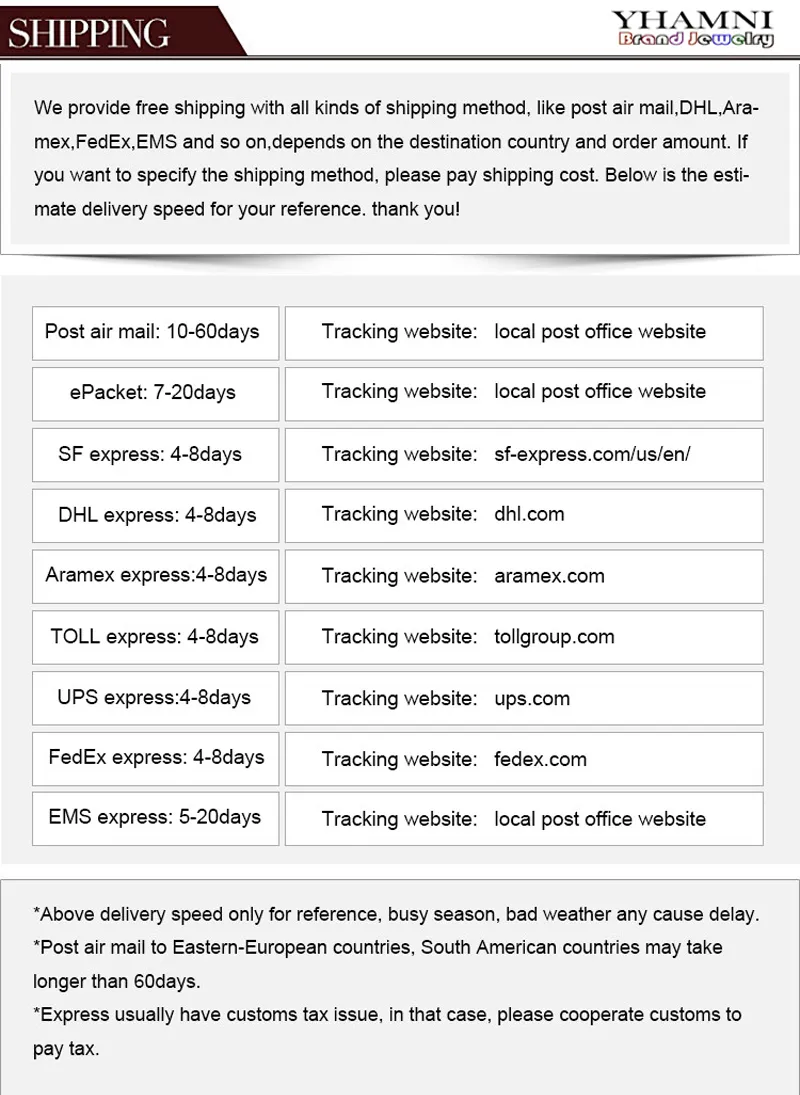 SHIPPING

YHAMNI
Brand Jewelry

We provide free shipping with all kinds of shipping method, like post air mail,DHL,Aramex,FedEx,EMS and so on,depends on the destination country and order amount. If you want to specify the shipping method, please pay shipping cost. Below is the estimate delivery speed for your reference. thank you!

| Post air mail: 10-60days | Tracking website: local post office website |
|---|---|
| ePacket: 7-20days | Tracking website: local post office website |
| SF express: 4-8days | Tracking website: sf-express.com/us/en/ |
| DHL express: 4-8days | Tracking website: dhl.com |
| Aramex express:4-8days | Tracking website: aramex.com |
| TOLL express: 4-8days | Tracking website: tollgroup.com |
| UPS express:4-8days | Tracking website: ups.com |
| FedEx express: 4-8days | Tracking website: fedex.com |
| EMS express: 5-20days | Tracking website: local post office website |

*Above delivery speed only for reference, busy season, bad weather any cause delay.
*Post air mail to Eastern-European countries, South American countries may take longer than 60days.
*Express usually have customs tax issue, in that case, please cooperate customs to pay tax.